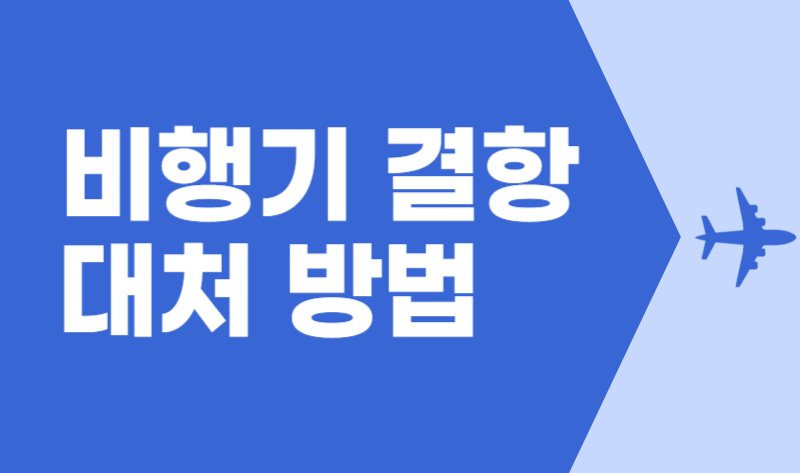 비행기 결항
대처 방법